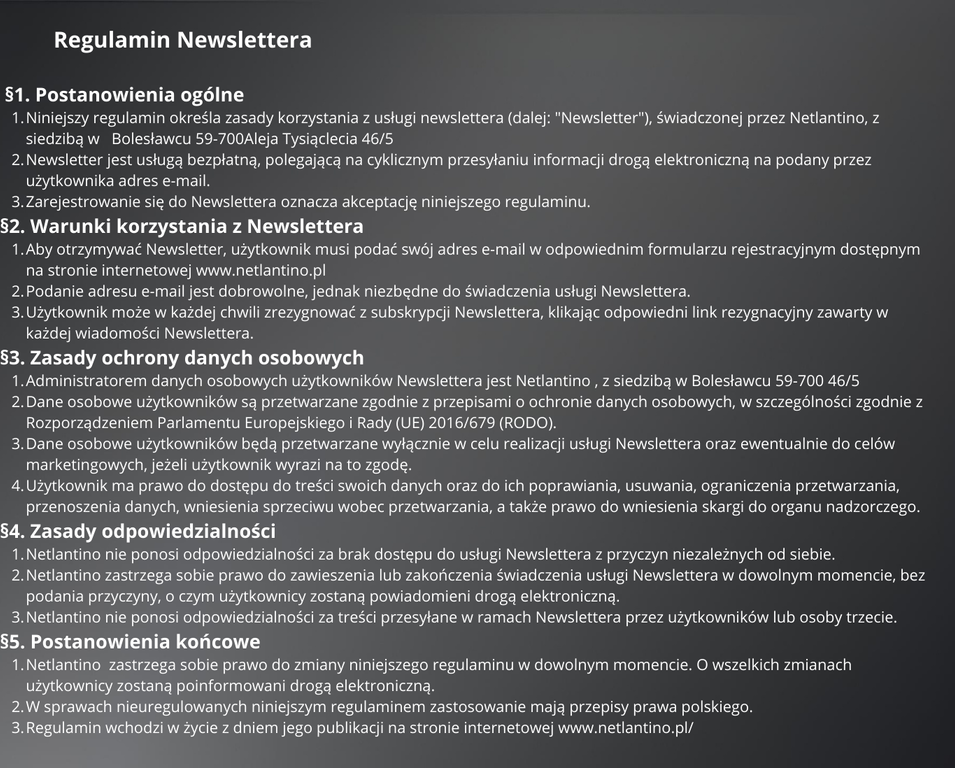 Regulamin Newslettera

§1. Postanowienia ogólne

1. Niniejszy regulamin określa zasady korzystania z usługi newslettera (dalej: "Newsletter"), świadczonej przez Netlantino, z siedzibą w Bolesławcu 59-700Aleja Tysiąclecia 46/5
2. Newsletter jest usługą bezpłatną, polegającą na cyklicznym przesyłaniu informacji drogą elektroniczną na podany przez użytkownika adres e-mail.
3. Zarejestrowanie się do Newslettera oznacza akceptację niniejszego regulaminu.

§2. Warunki korzystania z Newslettera

1. Aby otrzymywać Newsletter, użytkownik musi podać swój adres e-mail w odpowiednim formularzu rejestracyjnym dostępnym na stronie internetowej www.netlantino.pl
2. Podanie adresu e-mail jest dobrowolne, jednak niezbędne do świadczenia usługi Newslettera.
3. Użytkownik może w każdej chwili zrezygnować z subskrypcji Newslettera, klikając odpowiedni link rezygnacyjny zawarty w każdej wiadomości Newslettera.

§3. Zasady ochrony danych osobowych

1. Administratorem danych osobowych użytkowników Newslettera jest Netlantino , z siedzibą w Bolesławcu 59-700 46/5
2. Dane osobowe użytkowników są przetwarzane zgodnie z przepisami o ochronie danych osobowych, w szczególności zgodnie z Rozporządzeniem Parlamentu Europejskiego i Rady (UE) 2016/679 (RODO).
3. Dane osobowe użytkowników będą przetwarzane wyłącznie w celu realizacji usługi Newslettera oraz ewentualnie do celów marketingowych, jeżeli użytkownik wyrazi na to zgodę.
4. Użytkownik ma prawo do dostępu do treści swoich danych oraz do ich poprawiania, usuwania, ograniczenia przetwarzania, przenoszenia danych, wniesienia sprzeciwu wobec przetwarzania, a także prawo do wniesienia skargi do organu nadzorczego.

§4. Zasady odpowiedzialności

1. Netlantino nie ponosi odpowiedzialności za brak dostępu do usługi Newslettera z przyczyn niezależnych od siebie.
2. Netlantino zastrzega sobie prawo do zawieszenia lub zakończenia świadczenia usługi Newslettera w dowolnym momencie, bez podania przyczyny, o czym użytkownicy zostaną powiadomieni drogą elektroniczną.
3. Netlantino nie ponosi odpowiedzialności za treści przesyłane w ramach Newslettera przez użytkowników lub osoby trzecie.

§5. Postanowienia końcowe

1. Netlantino zastrzega sobie prawo do zmiany niniejszego regulaminu w dowolnym momencie. O wszelkich zmianach użytkownicy zostaną poinformowani drogą elektroniczną.
2. W sprawach nieuregulowanych niniejszym regulaminem zastosowanie mają przepisy prawa polskiego.
3. Regulamin wchodzi w życie z dniem jego publikacji na stronie internetowej www.netlantino.pl/